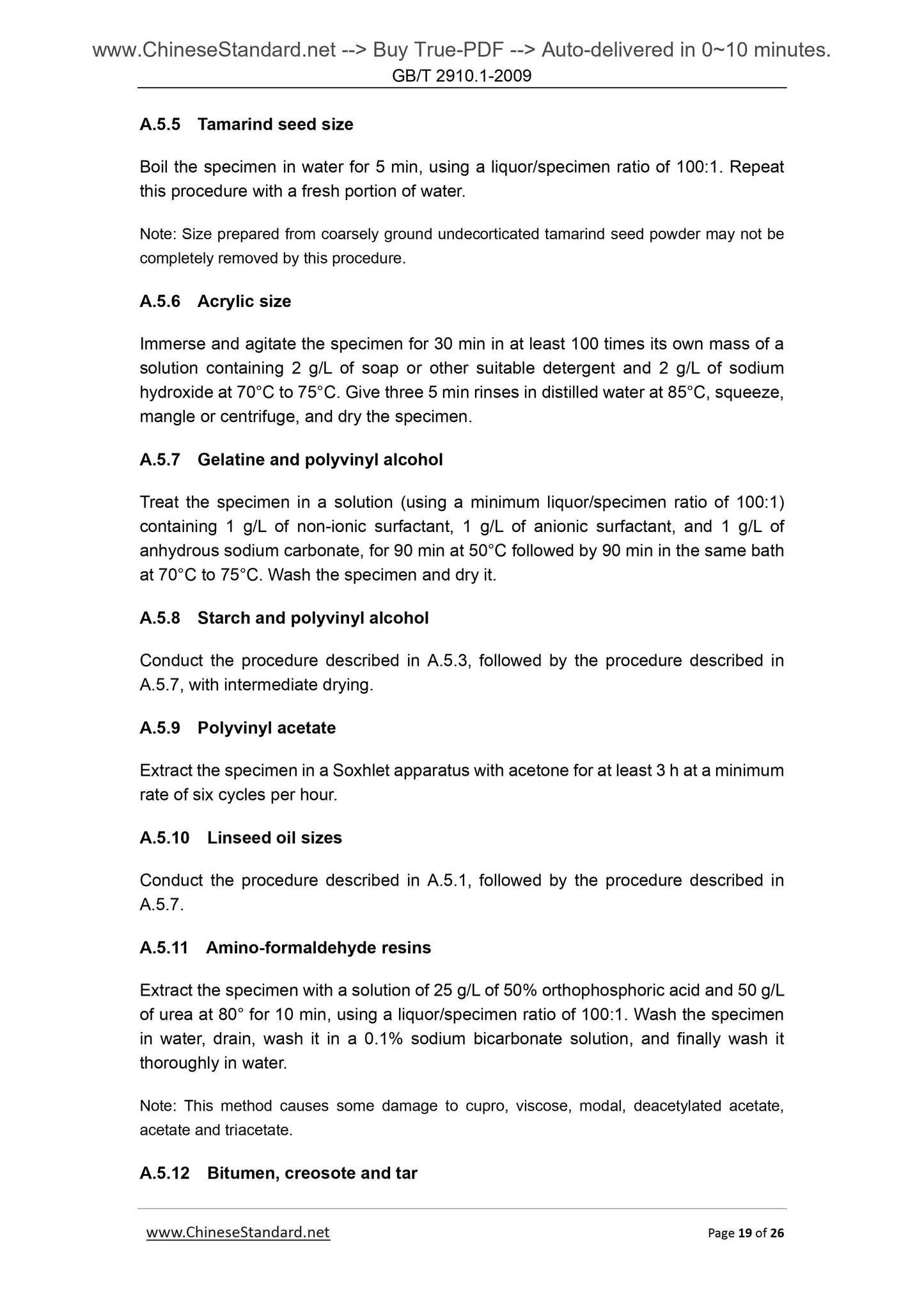 www.ChineseStandard.net --> Buy True-PDF --> Auto-delivered in 0~10 minutes.
GB/T 2910.1-2009

A.5.5 Tamarind seed size

Boil the specimen in water for 5 min, using a liquor/specimen ratio of 100:1. Repeat this procedure with a fresh portion of water.

Note: Size prepared from coarsely ground undecorticated tamarind seed powder may not be completely removed by this procedure.

A.5.6 Acrylic size

Immerse and agitate the specimen for 30 min in at least 100 times its own mass of a solution containing 2 g/L of soap or other suitable detergent and 2 g/L of sodium hydroxide at 70°C to 75°C. Give three 5 min rinses in distilled water at 85°C, squeeze, mangle or centrifuge, and dry the specimen.

A.5.7 Gelatine and polyvinyl alcohol

Treat the specimen in a solution (using a minimum liquor/specimen ratio of 100:1) containing 1 g/L of non-ionic surfactant, 1 g/L of anionic surfactant, and 1 g/L of anhydrous sodium carbonate, for 90 min at 50°C followed by 90 min in the same bath at 70°C to 75°C. Wash the specimen and dry it.

A.5.8 Starch and polyvinyl alcohol

Conduct the procedure described in A.5.3, followed by the procedure described in A.5.7, with intermediate drying.

A.5.9 Polyvinyl acetate

Extract the specimen in a Soxhlet apparatus with acetone for at least 3 h at a minimum rate of six cycles per hour.

A.5.10 Linseed oil sizes

Conduct the procedure described in A.5.1, followed by the procedure described in A.5.7.

A.5.11 Amino-formaldehyde resins

Extract the specimen with a solution of 25 g/L of 50% orthophosphoric acid and 50 g/L of urea at 80° for 10 min, using a liquor/specimen ratio of 100:1. Wash the specimen in water, drain, wash it in a 0.1% sodium bicarbonate solution, and finally wash it thoroughly in water.

Note: This method causes some damage to cupro, viscose, modal, deacetylated acetate, acetate and triacetate.

A.5.12 Bitumen, creosote and tar

www.ChineseStandard.net Page 19 of 26